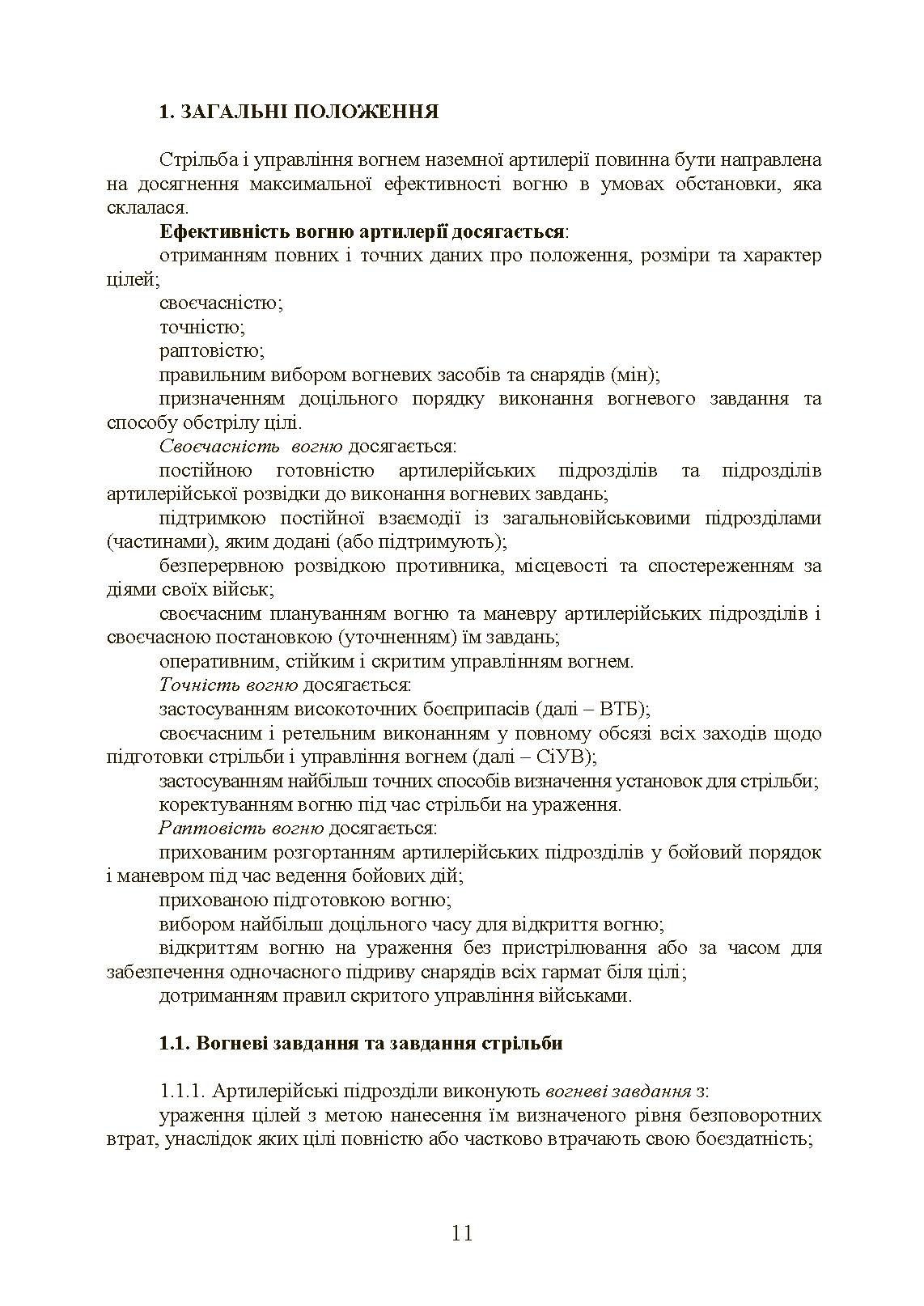 1. ЗАГАЛЬНІ ПОЛОЖЕННЯ

Стрільба і управління вогнем наземної артилерії повинна бути направлена на досягнення максимальної ефективності вогню в умовах обстановки, яка склалася.

Ефективність вогню артилерії досягається:

отриманням повних і точних даних про положення, розміри та характер цілей;

своєчасністю;

точністю;

раптовістю;

правильним вибором вогневих засобів та снарядів (мін);

призначенням доцільного порядку виконання вогневого завдання та способу обстрілу цілі.

Своєчасність вогню досягається:

постійною готовністю артилерійських підрозділів та підрозділів артилерійської розвідки до виконання вогневих завдань;

підтримкою постійної взаємодії із загальновійськовими підрозділами (частинами), яким додані (або підтримують);

безперервною розвідкою противника, місцевості та спостереженням за діями своїх військ;

своєчасним плануванням вогню та маневру артилерійських підрозділів і своєчасною постановкою (уточненням) їм завдань;

оперативним, стійким і скритим управлінням вогнем.

Точність вогню досягається:

застосуванням високоточних боєприпасів (далі – ВТБ);

своєчасним і ретельним виконанням у повному обсязі всіх заходів щодо підготовки стрільби і управління вогнем (далі – СіУВ);

застосуванням найбільш точних способів визначення установок для стрільби;

коректуванням вогню під час стрільби на ураження.

Раптовість вогню досягається:

прихованим розгортанням артилерійських підрозділів у бойовий порядок і маневром під час ведення бойових дій;

прихованою підготовкою вогню;

вибором найбільш доцільного часу для відкриття вогню;

відкриттям вогню на ураження без пристрілювання або за часом для забезпечення одночасного підриву снарядів всіх гармат біля цілі;

дотриманням правил скритого управління військами.

1.1. Вогневі завдання та завдання стрільби

1.1.1. Артилерійські підрозділи виконують вогневі завдання з:

ураження цілей з метою нанесення їм визначеного рівня безповоротних втрат, унаслідок яких цілі повністю або частково втрачають свою боєздатність;

11